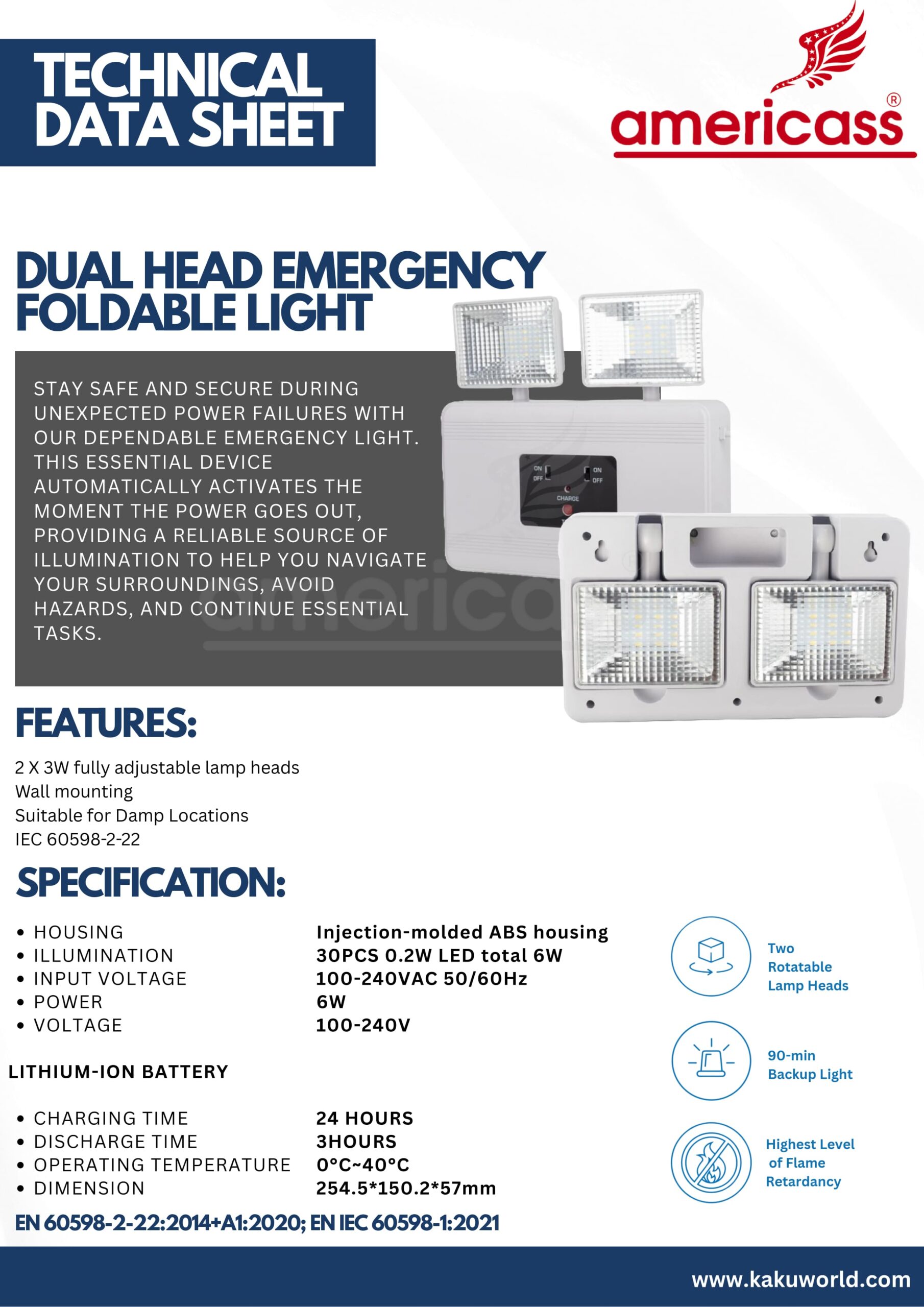 TECHNICAL DATA SHEET

americass®

DUAL HEAD EMERGENCY FOLDABLE LIGHT

STAY SAFE AND SECURE DURING UNEXPECTED POWER FAILURES WITH OUR DEPENDABLE EMERGENCY LIGHT. THIS ESSENTIAL DEVICE AUTOMATICALLY ACTIVATES THE MOMENT THE POWER GOES OUT, PROVIDING A RELIABLE SOURCE OF ILLUMINATION TO HELP YOU NAVIGATE YOUR SURROUNDINGS, AVOID HAZARDS, AND CONTINUE ESSENTIAL TASKS.

ON
OFF
ON
OFF
CHARGE

FEATURES:

2 X 3W fully adjustable lamp heads
Wall mounting
Suitable for Damp Locations
IEC 60598-2-22

SPECIFICATION:

• HOUSING Injection-molded ABS housing
• ILLUMINATION 30PCS 0.2W LED total 6W
• INPUT VOLTAGE 100-240VAC 50/60Hz
• POWER 6W
• VOLTAGE 100-240V

LITHIUM-ION BATTERY

• CHARGING TIME 24 HOURS
• DISCHARGE TIME 3HOURS
• OPERATING TEMPERATURE 0°C~40°C
• DIMENSION 254.5*150.2*57mm

Two Rotatable Lamp Heads

90-min Backup Light

Highest Level of Flame Retardancy

EN 60598-2-22:2014+A1:2020; EN IEC 60598-1:2021

www.kakuworld.com

americass